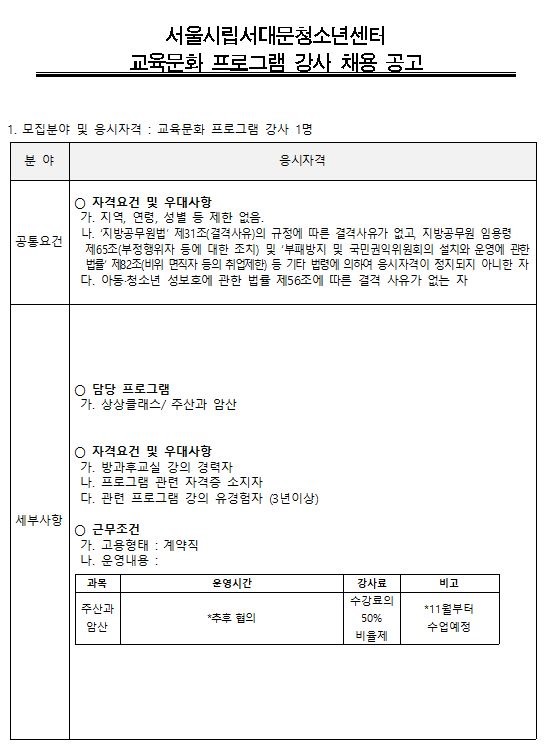 서울시립서대문청소년센터
교육문화 프로그램 강사 채용 공고

1. 모집분야 및 응시자격 : 교육문화 프로그램 강사 1명

| 분 야 | 응시자격 |
|---|---|
| 공통요건 | ○ 자격요건 및 우대사항<br>가. 지역, 연령, 성별 등 제한 없음.<br>나. '지방공무원법' 제31조(결격사유)의 규정에 따른 결격사유가 없고, 지방공무원 임용령 제65조(부정행위자 등에 대한 조치) 및 '부패방지 및 국민권익위원회의 설치와 운영에 관한 법률' 제82조(비위 면직자 등의 취업제한) 등 기타 법령에 의하여 응시자격이 정지되지 아니한 자<br>다. 아동·청소년 성보호에 관한 법률 제56조에 따른 결격 사유가 없는 자 |
| 세부사항 | ○ 담당 프로그램<br>가. 상상클래스/ 주산과 암산<br>○ 자격요건 및 우대사항<br>가. 방과후교실 강의 경력자<br>나. 프로그램 관련 자격증 소지자<br>다. 관련 프로그램 강의 유경험자 (3년이상)<br>○ 근무조건<br>가. 고용형태 : 계약직<br>나. 운영내용 : |

| 과목 | 운영시간 | 강사료 | 비고 |
|---|---|---|---|
| 주산과 암산 | *추후 협의 | 수강료의 50% 비율제 | *11월부터 수업예정 |